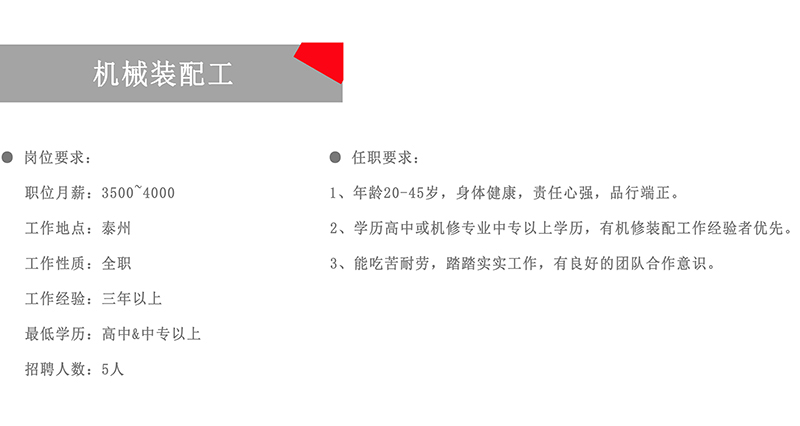 机械装配工

岗位要求：

职位月薪：3500~4000

工作地点：泰州

工作性质：全职

工作经验：三年以上

最低学历：高中&中专以上

招聘人数：5人

任职要求：

1、年龄20-45岁，身体健康，责任心强，品行端正。

2、学历高中或机修专业中专以上学历，有机修装配工作经验者优先。

3、能吃苦耐劳，踏踏实实工作，有良好的团队合作意识。